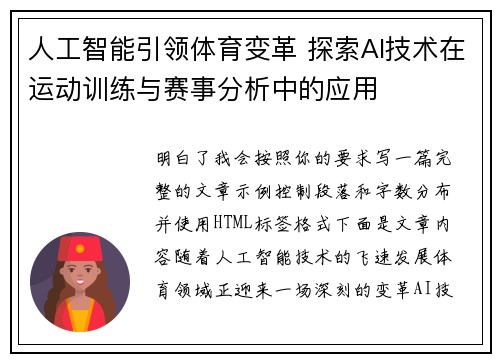 人工智能引领体育变革 探索AI技术在运动训练与赛事分析中的应用

明白了我会按照你的要求写一篇完整的文章示例控制段落和字数分布并使用HTML标签格式下面是文章内容随着人工智能技术的飞速发展体育领域正迎来一场深刻的变革AI技